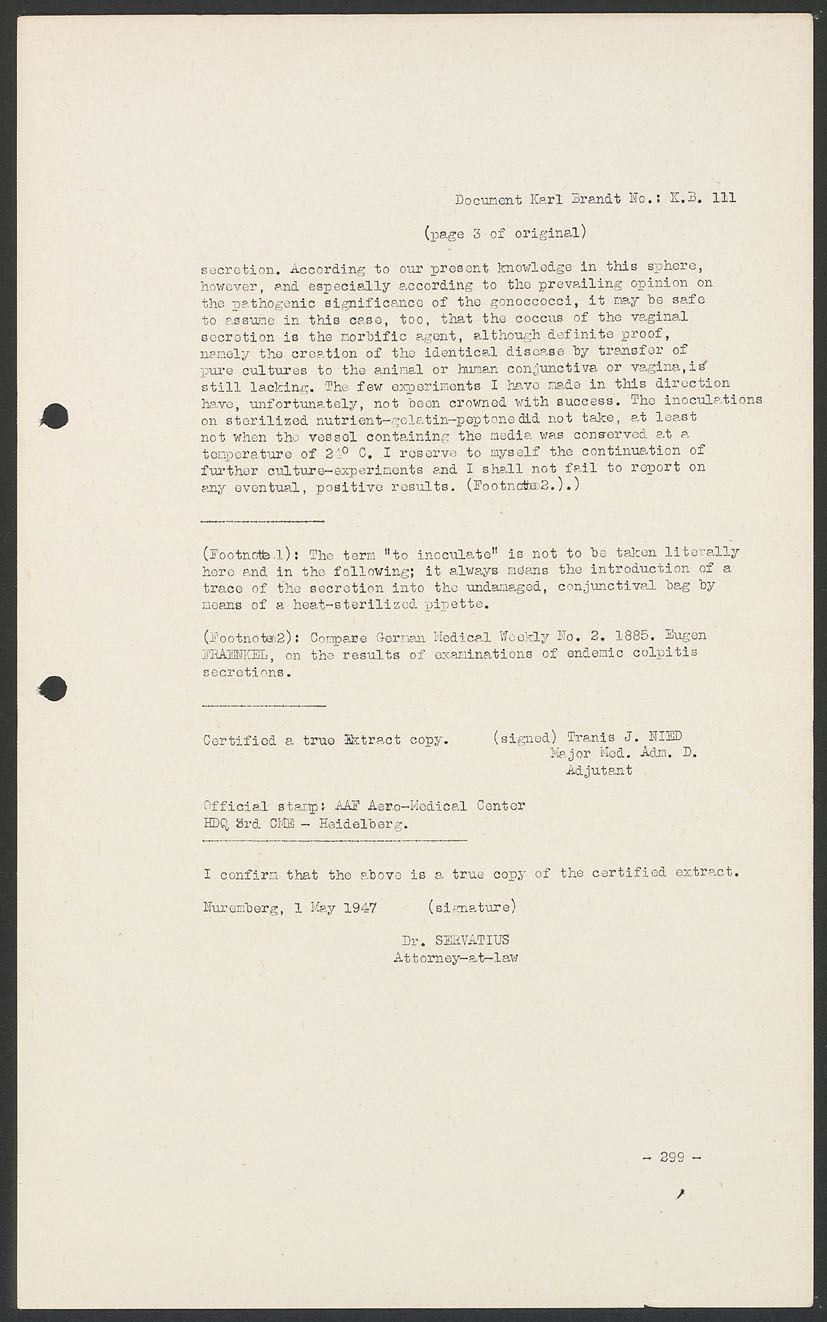 Document Karl Brandt No.: K.B. 111

(page 3 of original)

secretion. According to our present knowledge in this sphere, however, and especially according to the prevailing opinion on the pathogenic significance of the gonoccocci, it may be safe to assume in this case, too, that the coccus of the vaginal secretion is the morbific agent, although definite proof, namely the creation of the identical disease by transfer of pure cultures to the animal or human conjunctiva or vagina, is still lacking. The few experiments I have made in this direction have, unfortunately, not been crowned with success. The inoculations on sterilized nutrient-gelatin-peptone did not take, at least not when the vessel containing the media was conserved at a temperature of 21° C. I reserve to myself the continuation of further culture-experiments and I shall not fail to report on any eventual, positive results. (Footnote 2.).)

(Footnote 1): The term "to inoculate" is not to be taken literally here and in the following; it always means the introduction of a trace of the secretion into the undamaged, conjunctival bag by means of a heat-sterilized pipette.

(Footnote 2): Compare German Medical Weekly No. 2. 1885. Eugen FRAENKEL, on the results of examinations of endemic colpitis secretions.

Certified a true Extract copy. (signed) Tranis J. NIED Major Med. Adm. D. Adjutant

Official stamp: AAF Aero-Medical Center HDQ 3rd CME - Heidelberg.

I confirm that the above is a true copy of the certified extract.

Nuremberg, 1 May 1947 (signature)

Dr. SERVATIUS
Attorney-at-law

- 299 -